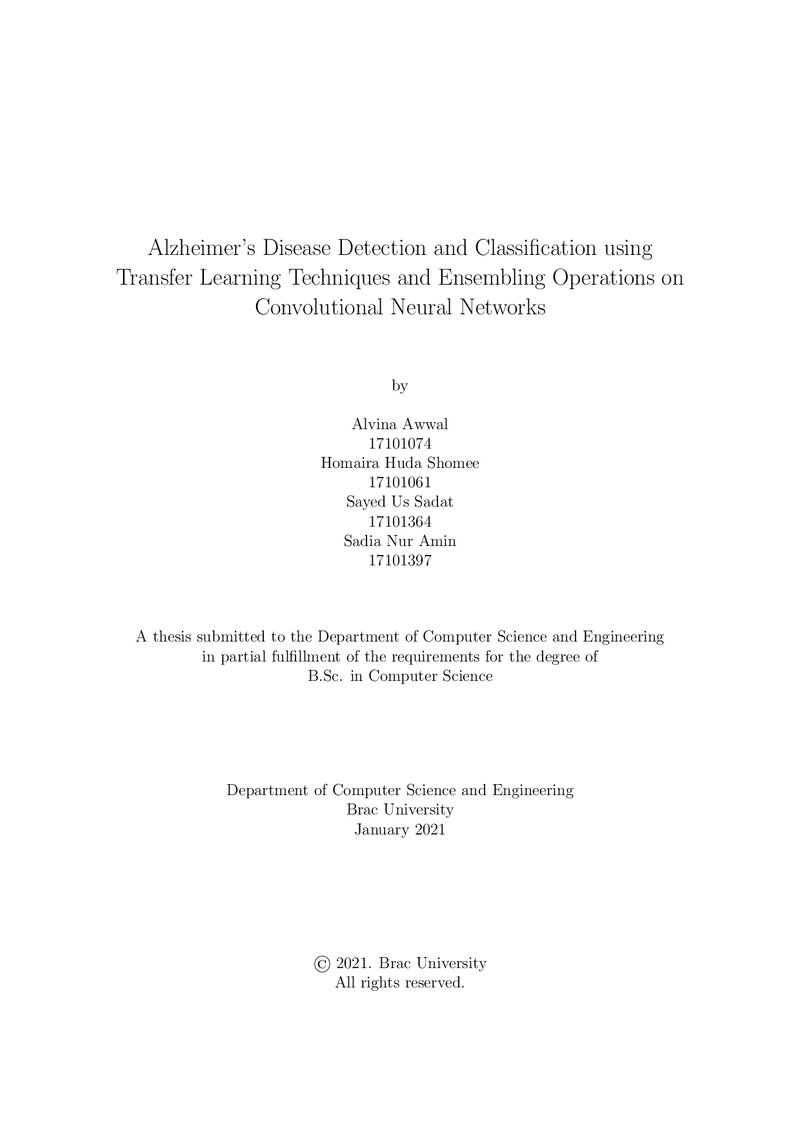 Alzheimer's Disease Detection and Classification using Transfer Learning Techniques and Ensembling Operations on Convolutional Neural Networks

by

Alvina Awwal
17101074
Homaira Huda Shomee
17101061
Sayed Us Sadat
17101364
Sadia Nur Amin
17101397

A thesis submitted to the Department of Computer Science and Engineering in partial fulfillment of the requirements for the degree of B.Sc. in Computer Science

Department of Computer Science and Engineering
Brac University
January 2021

© 2021. Brac University
All rights reserved.